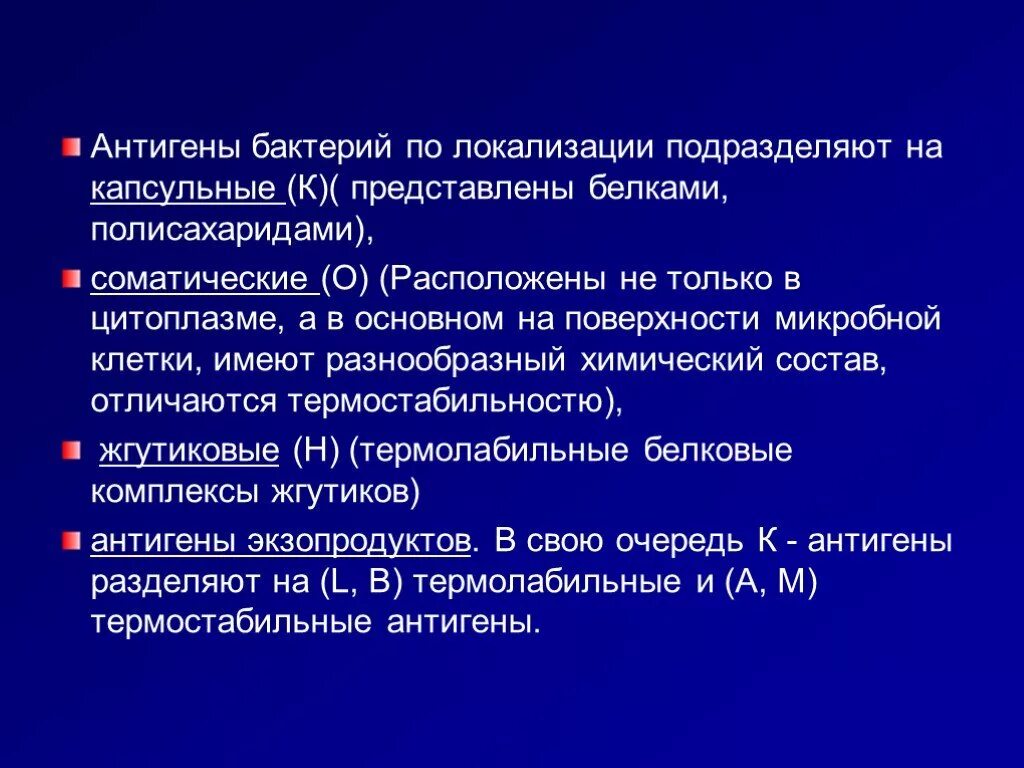 Антигены бактерий по локализации подразделяют на капсульные (К)( представлены белками, полисахаридами),

соматические (О) (Расположены не только в цитоплазме, а в основном на поверхности микробной клетки, имеют разнообразный химический состав, отличаются термостабильностю),

жгутиковые (Н) (термолабильные белковые комплексы жгутиков)

антигены экзопродуктов. В свою очередь К - антигены разделяют на (L, B) термолабильные и (А, М) термостабильные антигены.